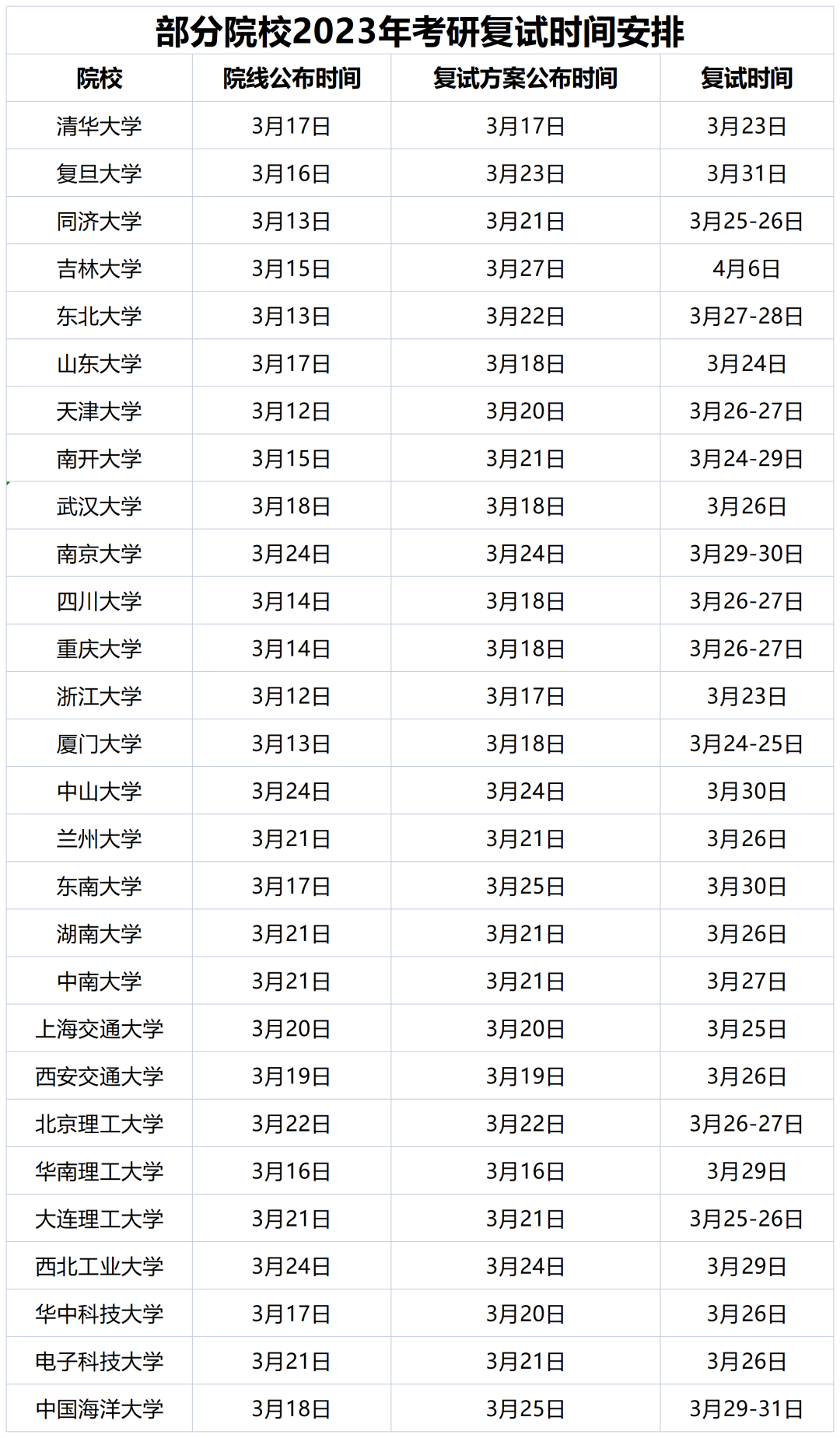 部分院校2023年考研复试时间安排

| 院校 | 院线公布时间 | 复试方案公布时间 | 复试时间 |
|---|---|---|---|
| 清华大学 | 3月17日 | 3月17日 | 3月23日 |
| 复旦大学 | 3月16日 | 3月23日 | 3月31日 |
| 同济大学 | 3月13日 | 3月21日 | 3月25-26日 |
| 吉林大学 | 3月15日 | 3月27日 | 4月6日 |
| 东北大学 | 3月13日 | 3月22日 | 3月27-28日 |
| 山东大学 | 3月17日 | 3月18日 | 3月24日 |
| 天津大学 | 3月12日 | 3月20日 | 3月26-27日 |
| 南开大学 | 3月15日 | 3月21日 | 3月24-29日 |
| 武汉大学 | 3月18日 | 3月18日 | 3月26日 |
| 南京大学 | 3月24日 | 3月24日 | 3月29-30日 |
| 四川大学 | 3月14日 | 3月18日 | 3月26-27日 |
| 重庆大学 | 3月14日 | 3月18日 | 3月26-27日 |
| 浙江大学 | 3月12日 | 3月17日 | 3月23日 |
| 厦门大学 | 3月13日 | 3月18日 | 3月24-25日 |
| 中山大学 | 3月24日 | 3月24日 | 3月30日 |
| 兰州大学 | 3月21日 | 3月21日 | 3月26日 |
| 东南大学 | 3月17日 | 3月25日 | 3月30日 |
| 湖南大学 | 3月21日 | 3月21日 | 3月26日 |
| 中南大学 | 3月21日 | 3月21日 | 3月27日 |
| 上海交通大学 | 3月20日 | 3月20日 | 3月25日 |
| 西安交通大学 | 3月19日 | 3月19日 | 3月26日 |
| 北京理工大学 | 3月22日 | 3月22日 | 3月26-27日 |
| 华南理工大学 | 3月16日 | 3月16日 | 3月29日 |
| 大连理工大学 | 3月21日 | 3月21日 | 3月25-26日 |
| 西北工业大学 | 3月24日 | 3月24日 | 3月29日 |
| 华中科技大学 | 3月17日 | 3月20日 | 3月26日 |
| 电子科技大学 | 3月21日 | 3月21日 | 3月26日 |
| 中国海洋大学 | 3月18日 | 3月25日 | 3月29-31日 |